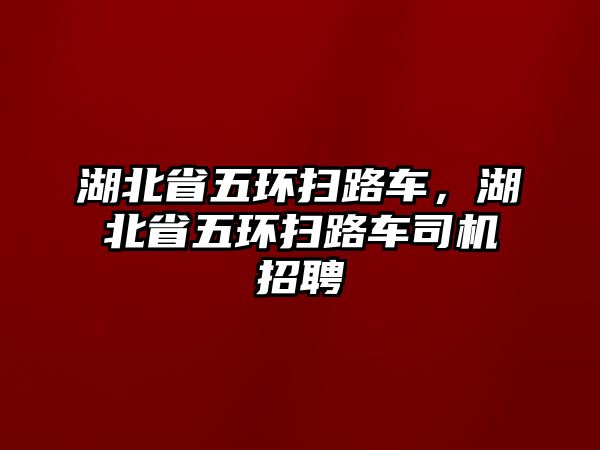 湖北省五环扫路车，湖北省五环扫路车司机招聘